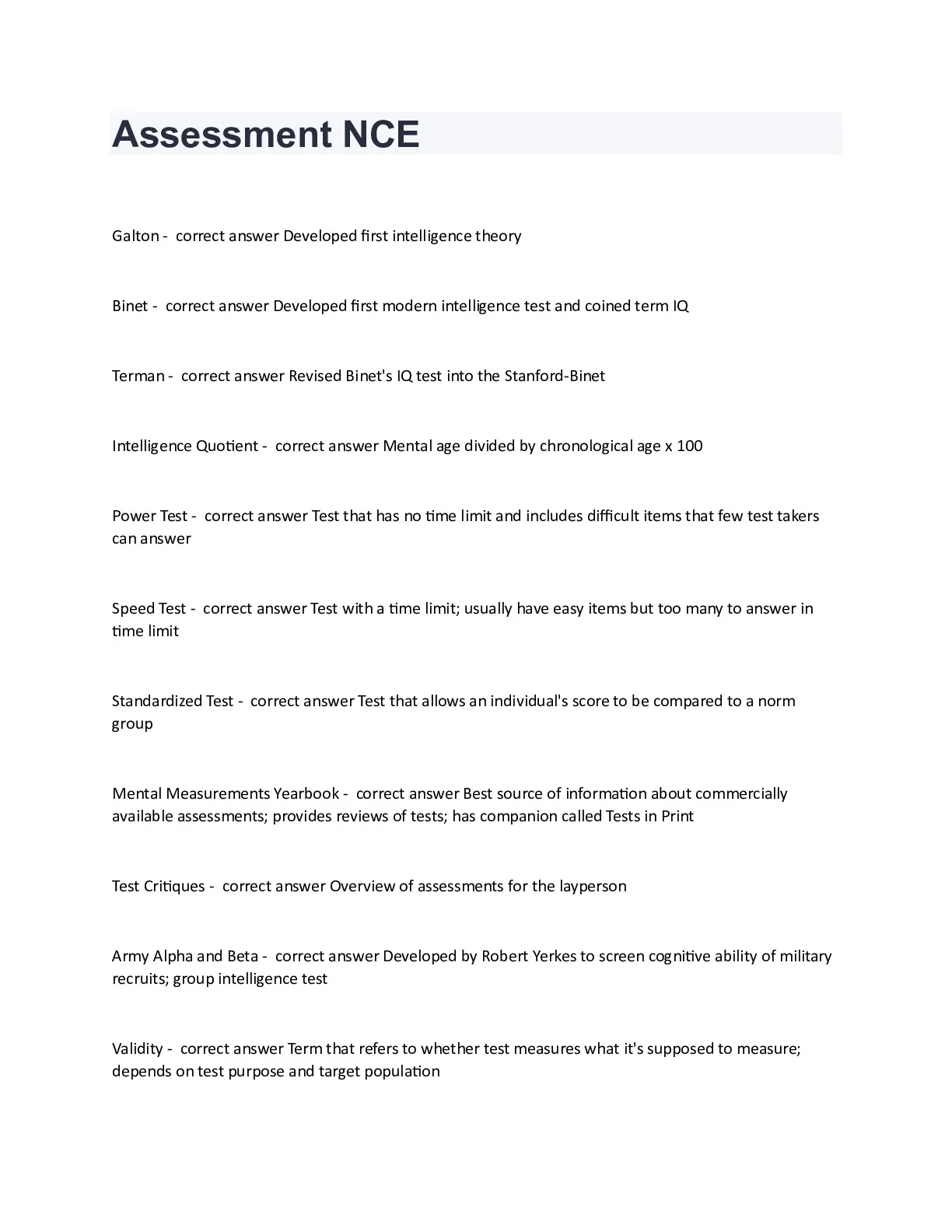 Assessment NCE

Galton - correct answer Developed first intelligence theory

Binet - correct answer Developed first modern intelligence test and coined term IQ

Terman - correct answer Revised Binet's IQ test into the Stanford-Binet

Intelligence Quotient - correct answer Mental age divided by chronological age x 100

Power Test - correct answer Test that has no time limit and includes difficult items that few test takers can answer

Speed Test - correct answer Test with a time limit; usually have easy items but too many to answer in time limit

Standardized Test - correct answer Test that allows an individual's score to be compared to a norm group

Mental Measurements Yearbook - correct answer Best source of information about commercially available assessments; provides reviews of tests; has companion called Tests in Print

Test Critiques - correct answer Overview of assessments for the layperson

Army Alpha and Beta - correct answer Developed by Robert Yerkes to screen cognitive ability of military recruits; group intelligence test

Validity - correct answer Term that refers to whether test measures what it's supposed to measure; depends on test purpose and target population